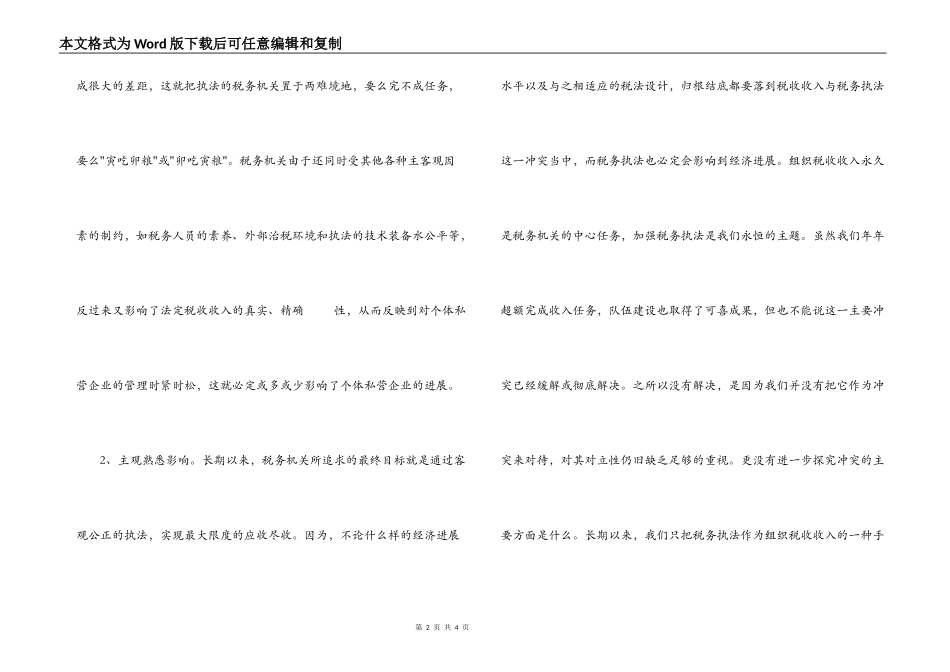 本文格式为Word版下载后可任意编辑和复制

成很大的差距，这就把执法的税务机关置于两难境地，要么完不成任务，要么"寅吃卯粮"或"卯吃寅粮"。税务机关由于还同时受其他各种主客观因素的制约，如税务人员的素养、外部治税环境和执法的技术装备水公平等，反过来又影响了法定税收收入的真实、精确　　性，从而反映到对个体私营企业的管理时紧时松，这就必定或多或少影响了个体私营企业的进展。

2、主观熟悉影响。长期以来，税务机关所追求的最终目标就是通过客观公正的执法，实现最大限度的应收尽收。因为，不论什么样的经济进展水平以及与之相适应的税法设计，归根结底都要落到税收收入与税务执法这一冲突当中，而税务执法也必定会影响到经济进展。组织税收收入永久是税务机关的中心任务，加强税务执法是我们永恒的主题。虽然我们年年超额完成收入任务，队伍建设也取得了可喜成果，但也不能说这一主要冲突已经缓解或彻底解决。之所以没有解决，是因为我们并没有把它作为冲突来对待，对其对立性仍旧缺乏足够的重视。更没有进一步探究冲突的主要方面是什么。长期以来，我们只把税务执法作为组织税收收入的一种手

第 2 页 共 4 页